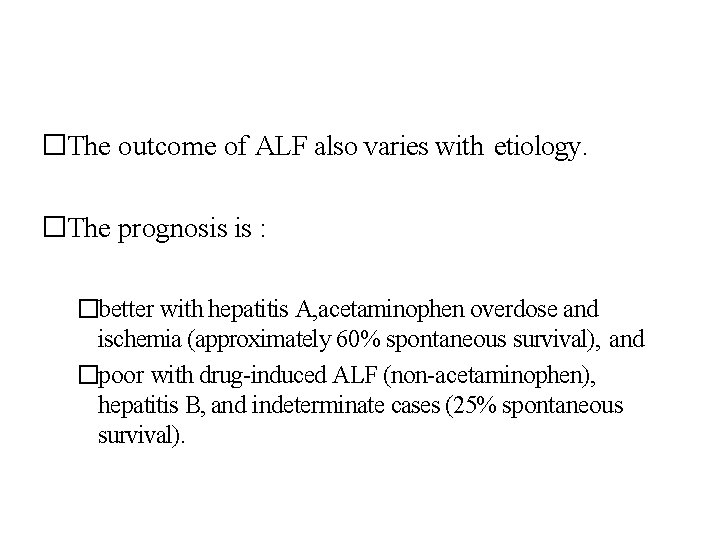 □The outcome of ALF also varies with etiology.

□The prognosis is :

□better with hepatitis A,acetaminophen overdose and ischemia (approximately 60% spontaneous survival), and

□poor with drug-induced ALF (non-acetaminophen), hepatitis B, and indeterminate cases (25% spontaneous survival).